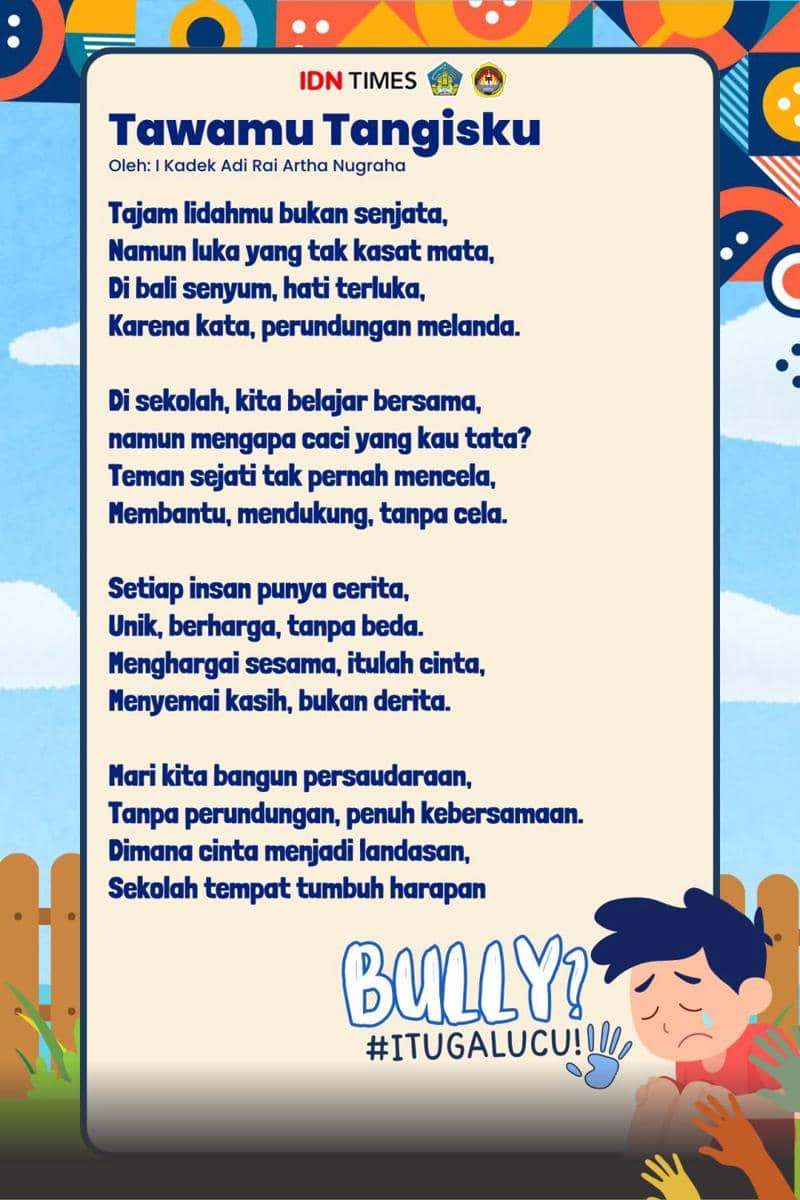 IDN TIMES

Tawamu Tangisku

Oleh: I Kadek Adi Rai Artha Nugraha

Tajam lidahmu bukan senjata,
Namun luka yang tak kasat mata,
Di bali senyum, hati terluka,
Karena kata, perundungan melanda.

Di sekolah, kita belajar bersama,
namun mengapa caci yang kau tata?
Teman sejati tak pernah mencela,
Membantu, mendukung, tanpa cela.

Setiap insan punya cerita,
Unik, berharga, tanpa beda.
Menghargai sesama, itulah cinta,
Menyemai kasih, bukan derita.

Mari kita bangun persaudaraan,
Tanpa perundungan, penuh kebersamaan.
Dimana cinta menjadi landasan,
Sekolah tempat tumbuh harapan

BULLY?
#ITUGALUCU!